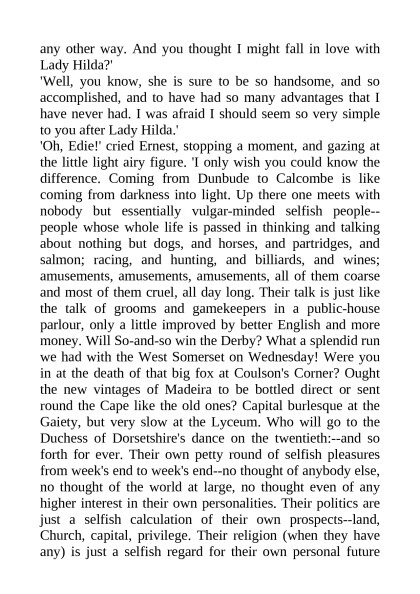 any other way. And you thought I might fall in love with Lady Hilda?'

'Well, you know, she is sure to be so handsome, and so accomplished, and to have had so many advantages that I have never had. I was afraid I should seem so very simple to you after Lady Hilda.'

'Oh, Edie!' cried Ernest, stopping a moment, and gazing at the little light airy figure. 'I only wish you could know the difference. Coming from Dunbude to Calcombe is like coming from darkness into light. Up there one meets with nobody but essentially vulgar-minded selfish people--people whose whole life is passed in thinking and talking about nothing but dogs, and horses, and partridges, and salmon; racing, and hunting, and billiards, and wines; amusements, amusements, amusements, all of them coarse and most of them cruel, all day long. Their talk is just like the talk of grooms and gamekeepers in a public-house parlour, only a little improved by better English and more money. Will So-and-so win the Derby? What a splendid run we had with the West Somerset on Wednesday! Were you in at the death of that big fox at Coulson's Corner? Ought the new vintages of Madeira to be bottled direct or sent round the Cape like the old ones? Capital burlesque at the Gaiety, but very slow at the Lyceum. Who will go to the Duchess of Dorsetshire's dance on the twentieth:--and so forth for ever. Their own petty round of selfish pleasures from week's end to week's end--no thought of anybody else, no thought of the world at large, no thought even of any higher interest in their own personalities. Their politics are just a selfish calculation of their own prospects--land, Church, capital, privilege. Their religion (when they have any) is just a selfish regard for their own personal future